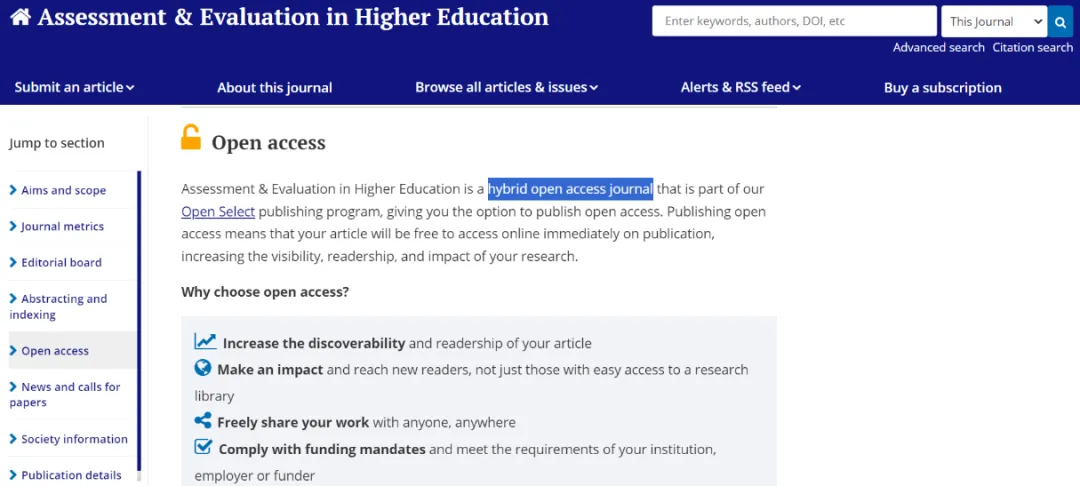 Assessment & Evaluation in Higher Education

Enter keywords, authors, DOI, etc

This Journal

Advanced search Citation search

Submit an article

About this journal

Browse all articles & issues

Alerts & RSS feed

Buy a subscription

Jump to section

Aims and scope

Journal metrics

Editorial board

Abstracting and indexing

Open access

News and calls for papers

Society information

Publication details

Open access

Assessment & Evaluation in Higher Education is a hybrid open access journal that is part of our Open Select publishing program, giving you the option to publish open access. Publishing open access means that your article will be free to access online immediately on publication, increasing the visibility, readership, and impact of your research.

Why choose open access?

Increase the discoverability and readership of your article

Make an impact and reach new readers, not just those with easy access to a research library

Freely share your work with anyone, anywhere

Comply with funding mandates and meet the requirements of your institution, employer or funder